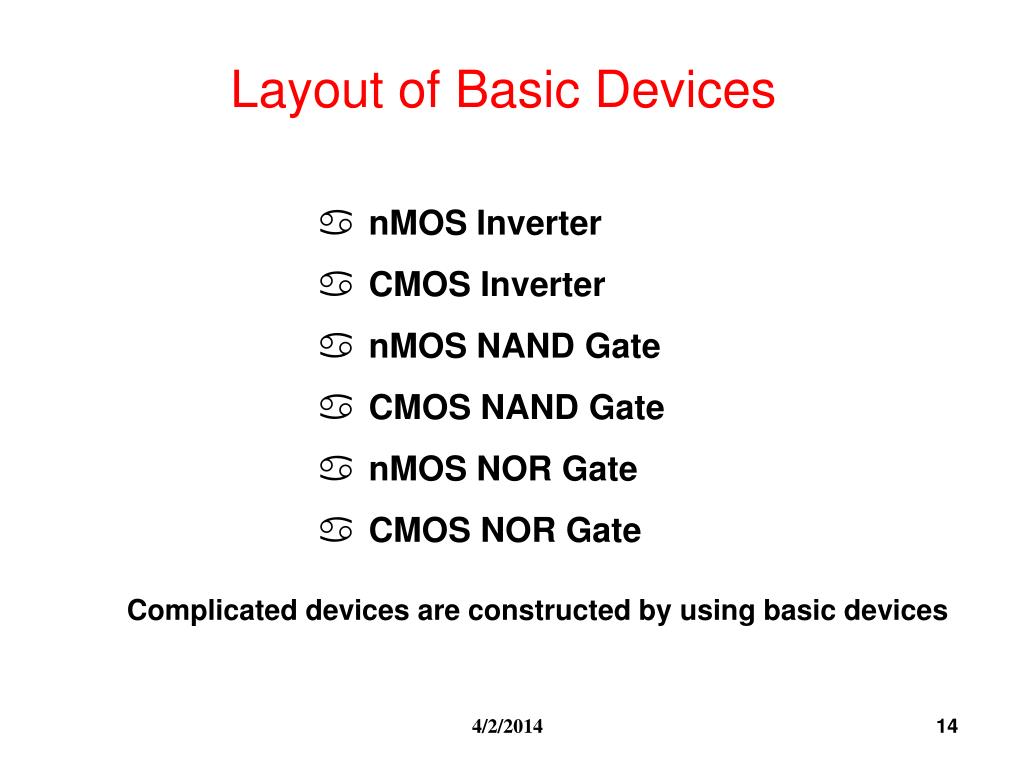 Layout of Basic Devices

♋ nMOS Inverter
♋ CMOS Inverter
♋ nMOS NAND Gate
♋ CMOS NAND Gate
♋ nMOS NOR Gate
♋ CMOS NOR Gate

Complicated devices are constructed by using basic devices

4/2/2014

14